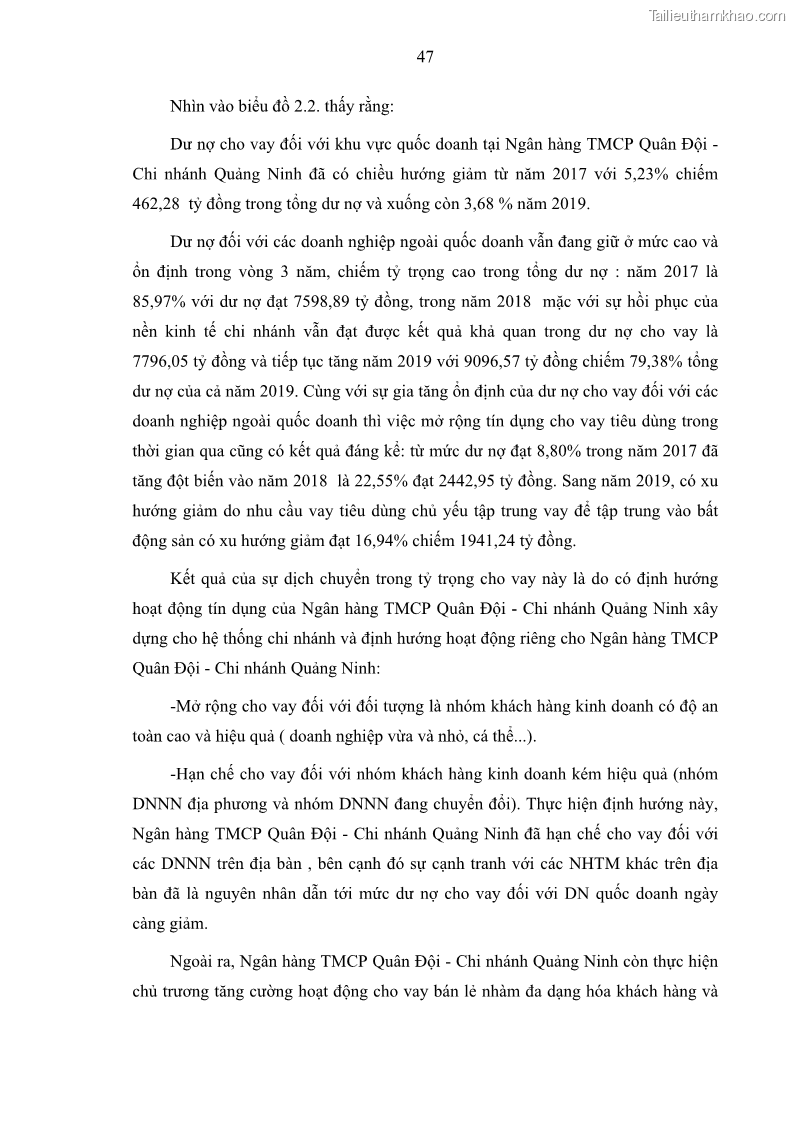 Tailieuthamkhao.com

47

Nhìn vào biểu đồ 2.2. thấy rằng:

Dư nợ cho vay đối với khu vực quốc doanh tại Ngân hàng TMCP Quân Đội - Chi nhánh Quảng Ninh đã có chiều hướng giảm từ năm 2017 với 5,23% chiếm 462,28 tỷ đồng trong tổng dư nợ và xuống còn 3,68 % năm 2019.

Dư nợ đối với các doanh nghiệp ngoài quốc doanh vẫn đang giữ ở mức cao và ổn định trong vòng 3 năm, chiếm tỷ trọng cao trong tổng dư nợ : năm 2017 là 85,97% với dư nợ đạt 7598,89 tỷ đồng, trong năm 2018 mặc với sự hồi phục của nền kinh tế chi nhánh vẫn đạt được kết quả khả quan trong dư nợ cho vay là 7796,05 tỷ đồng và tiếp tục tăng năm 2019 với 9096,57 tỷ đồng chiếm 79,38% tổng dư nợ của cả năm 2019. Cùng với sự gia tăng ổn định của dư nợ cho vay đối với các doanh nghiệp ngoài quốc doanh thì việc mở rộng tín dụng cho vay tiêu dùng trong thời gian qua cũng có kết quả đáng kể: từ mức dư nợ đạt 8,80% trong năm 2017 đã tăng đột biến vào năm 2018 là 22,55% đạt 2442,95 tỷ đồng. Sang năm 2019, có xu hướng giảm do nhu cầu vay tiêu dùng chủ yếu tập trung vay để tập trung vào bất động sản có xu hướng giảm đạt 16,94% chiếm 1941,24 tỷ đồng.

Kết quả của sự dịch chuyển trong tỷ trọng cho vay này là do có định hướng hoạt động tín dụng của Ngân hàng TMCP Quân Đội - Chi nhánh Quảng Ninh xây dựng cho hệ thống chi nhánh và định hướng hoạt động riêng cho Ngân hàng TMCP Quân Đội - Chi nhánh Quảng Ninh:

-Mở rộng cho vay đối với đối tượng là nhóm khách hàng kinh doanh có độ an toàn cao và hiệu quả ( doanh nghiệp vừa và nhỏ, cá thể...).

-Hạn chế cho vay đối với nhóm khách hàng kinh doanh kém hiệu quả (nhóm DNNN địa phương và nhóm DNNN đang chuyển đổi). Thực hiện định hướng này, Ngân hàng TMCP Quân Đội - Chi nhánh Quảng Ninh đã hạn chế cho vay đối với các DNNN trên địa bàn , bên cạnh đó sự cạnh tranh với các NHTM khác trên địa bàn đã là nguyên nhân dẫn tới mức dư nợ cho vay đối với DN quốc doanh ngày càng giảm.

Ngoài ra, Ngân hàng TMCP Quân Đội - Chi nhánh Quảng Ninh còn thực hiện chủ trương tăng cường hoạt động cho vay bán lẻ nhằm đa dạng hóa khách hàng và